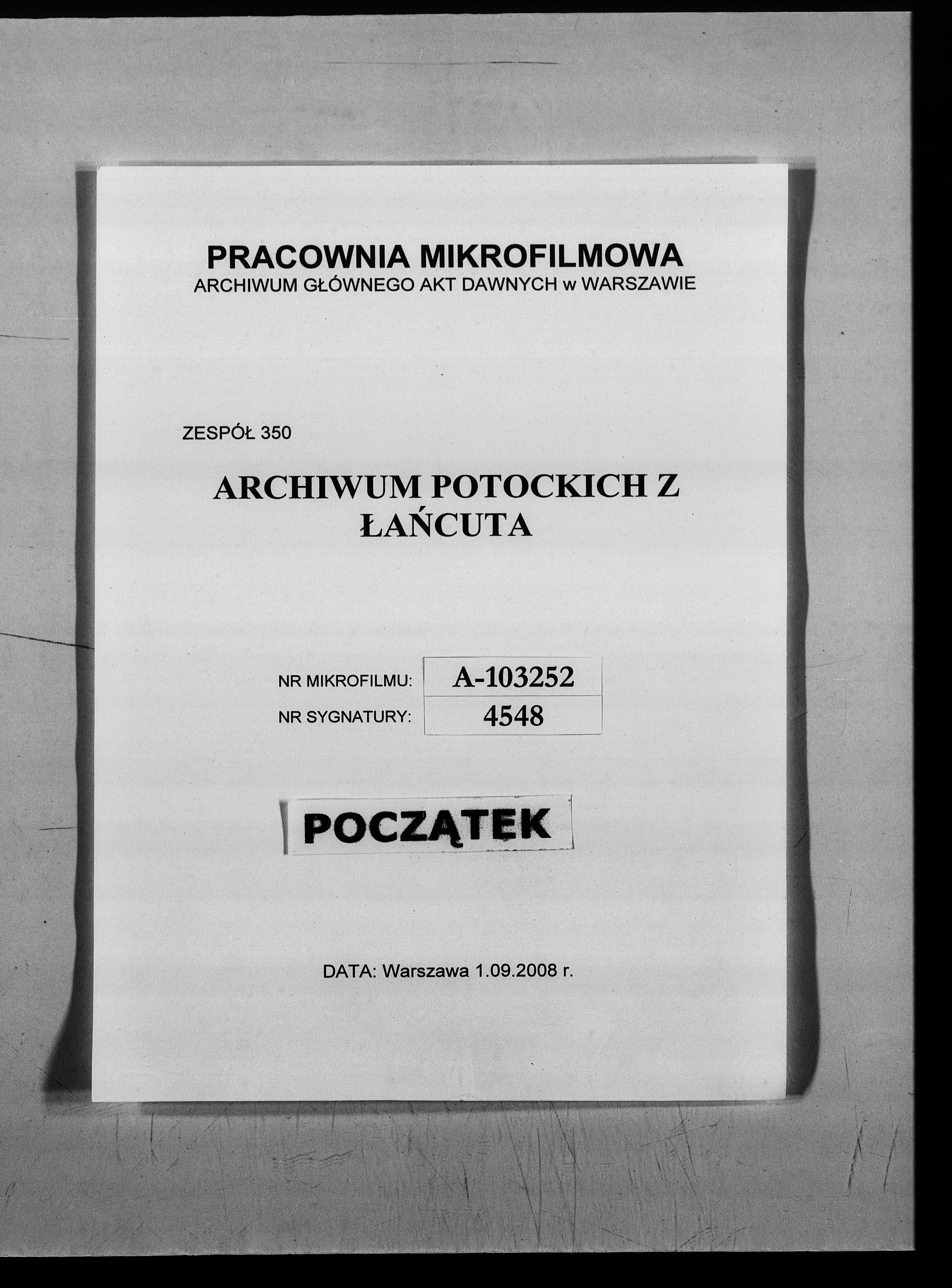 PRACOWNIA MIKROFILMOWA
ARCHIWUM GŁÓWNEGO AKT DAWNYCH w WARSZAWIE

ZESPÓŁ 350

ARCHIWUM POTOCKICH Z ŁAŃCUTA

NR MIKROFILMU: A-103252
NR SYGNATURY: 4548

POCZĄTEK

DATA: Warszawa 1.09.2008 r.